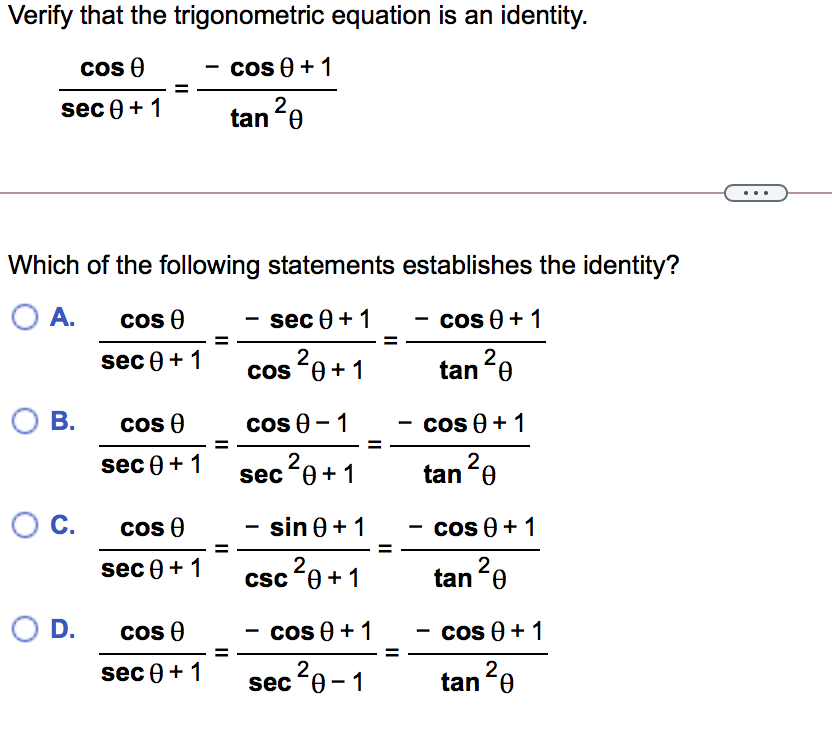 Verify that the trigonometric equation is an identity.

$\frac{\cos\theta}{\sec\theta+1}=\frac{-\cos\theta+1}{\tan^2\theta}$

...

Which of the following statements establishes the identity?

A. $\frac{\cos\theta}{\sec\theta+1}=\frac{-\sec\theta+1}{\cos^2\theta+1}=\frac{-\cos\theta+1}{\tan^2\theta}$

B. $\frac{\cos\theta}{\sec\theta+1}=\frac{\cos\theta-1}{\sec^2\theta+1}=\frac{-\cos\theta+1}{\tan^2\theta}$

C. $\frac{\cos\theta}{\sec\theta+1}=\frac{-\sin\theta+1}{\csc^2\theta+1}=\frac{-\cos\theta+1}{\tan^2\theta}$

D. $\frac{\cos\theta}{\sec\theta+1}=\frac{-\cos\theta+1}{\sec^2\theta-1}=\frac{-\cos\theta+1}{\tan^2\theta}$